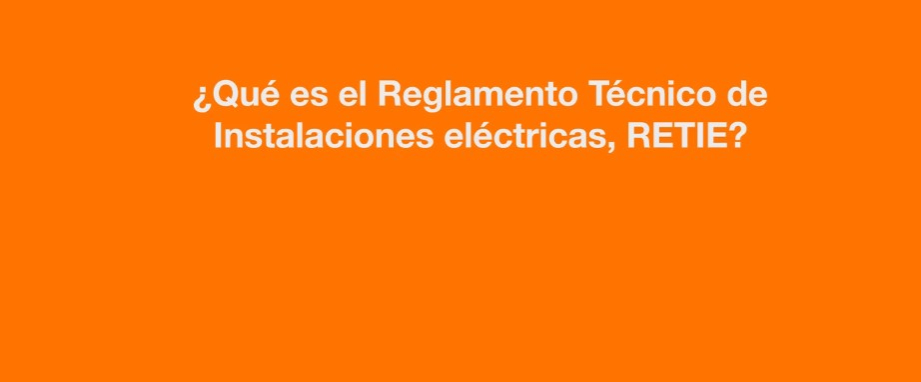 ¿Qué es el Reglamento Técnico de Instalaciones eléctricas, RETIE?